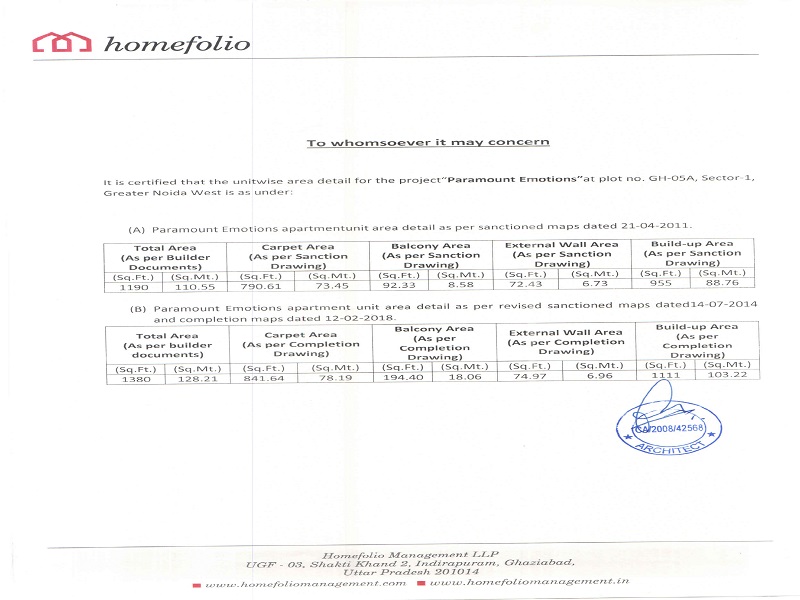 homefolio

To whomsoever it may concern

It is certified that the unitwise area detail for the project"Paramount Emotions"at plot no. GH-05A, Sector-1, Greater Noida West is as under:

(A) Paramount Emotions apartmentunit area detail as per sanctioned maps dated 21-04-2011.

| Total Area (As per Builder Documents) | | Carpet Area (As per Sanction Drawing) | | Balcony Area (As per Sanction Drawing) | | External Wall Area (As per Sanction Drawing) | | Build-up Area (As per Sanction Drawing) | |
|---|---|---|---|---|---|---|---|---|---|
| (Sq.Ft.) | (Sq.Mt.) | (Sq.Ft.) | (Sq.Mt.) | (Sq.Ft.) | (Sq.Mt.) | (Sq.Ft.) | (Sq.Mt.) | (Sq.Ft.) | (Sq.Mt.) |
| 1190 | 110.55 | 790.61 | 73.45 | 92.33 | 8.58 | 72.43 | 6.73 | 955 | 88.76 |

(B) Paramount Emotions apartment unit area detail as per revised sanctioned maps dated14-07-2014 and completion maps dated 12-02-2018.

| Total Area (As per builder documents) | | Carpet Area (As per Completion Drawing) | | Balcony Area (As per Completion Drawing) | | External Wall Area (As per Completion Drawing) | | Build-up Area (As per Completion Drawing) | |
|---|---|---|---|---|---|---|---|---|---|
| (Sq.Ft.) | (Sq.Mt.) | (Sq.Ft.) | (Sq.Mt.) | (Sq.Ft.) | (Sq.Mt.) | (Sq.Ft.) | (Sq.Mt.) | (Sq.Ft.) | (Sq.Mt.) |
| 1380 | 128.21 | 841.64 | 78.19 | 194.40 | 18.06 | 74.97 | 6.96 | 1111 | 103.22 |

CA/2008/42568
ARCHITECT

Homefolio Management LLP
UGF - 03, Shakti Khand 2, Indirapuram, Ghaziabad, Uttar Pradesh 201014
www.homefoliomanagement.com www.homefoliomanagement.in